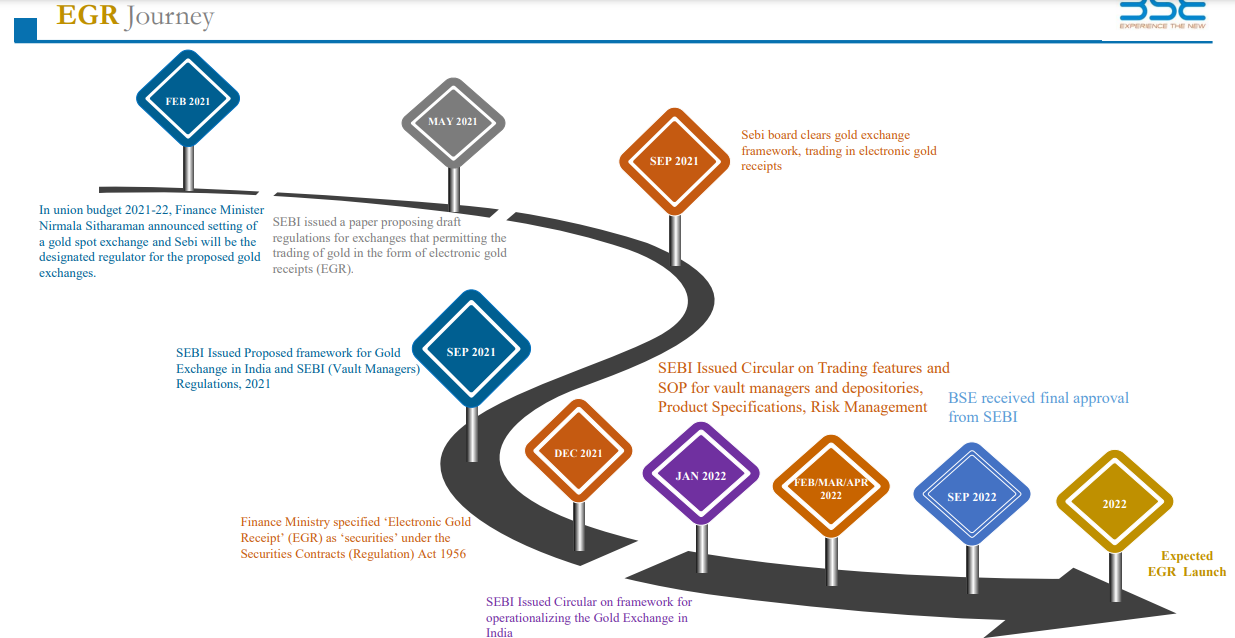 EGR Journey

BSE
EXPERIENCE THE NEW

FEB 2021

In union budget 2021-22, Finance Minister Nirmala Sitharaman announced setting of a gold spot exchange and Sebi will be the designated regulator for the proposed gold exchanges.

MAY 2021

SEBI issued a paper proposing draft regulations for exchanges that permitting the trading of gold in the form of electronic gold receipts (EGR).

SEP 2021

Sebi board clears gold exchange framework, trading in electronic gold receipts

SEP 2021

SEBI Issued Proposed framework for Gold Exchange in India and SEBI (Vault Managers) Regulations, 2021

DEC 2021

Finance Ministry specified 'Electronic Gold Receipt' (EGR) as 'securities' under the Securities Contracts (Regulation) Act 1956

JAN 2022

SEBI Issued Circular on framework for operationalizing the Gold Exchange in India

FEB/MAR/APR 2022

SEBI Issued Circular on Trading features and SOP for vault managers and depositories, Product Specifications, Risk Management

SEP 2022

BSE received final approval from SEBI

2022

Expected EGR Launch